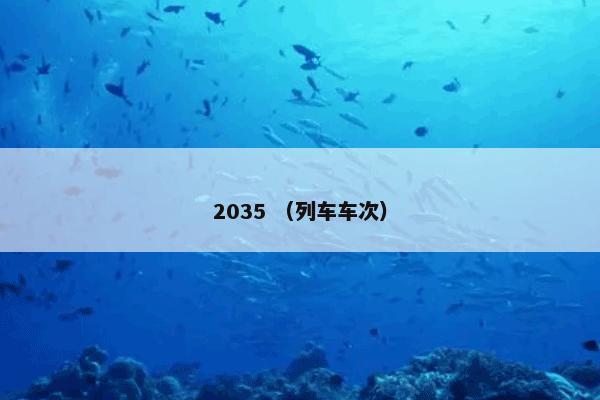 2035 （列车车次）